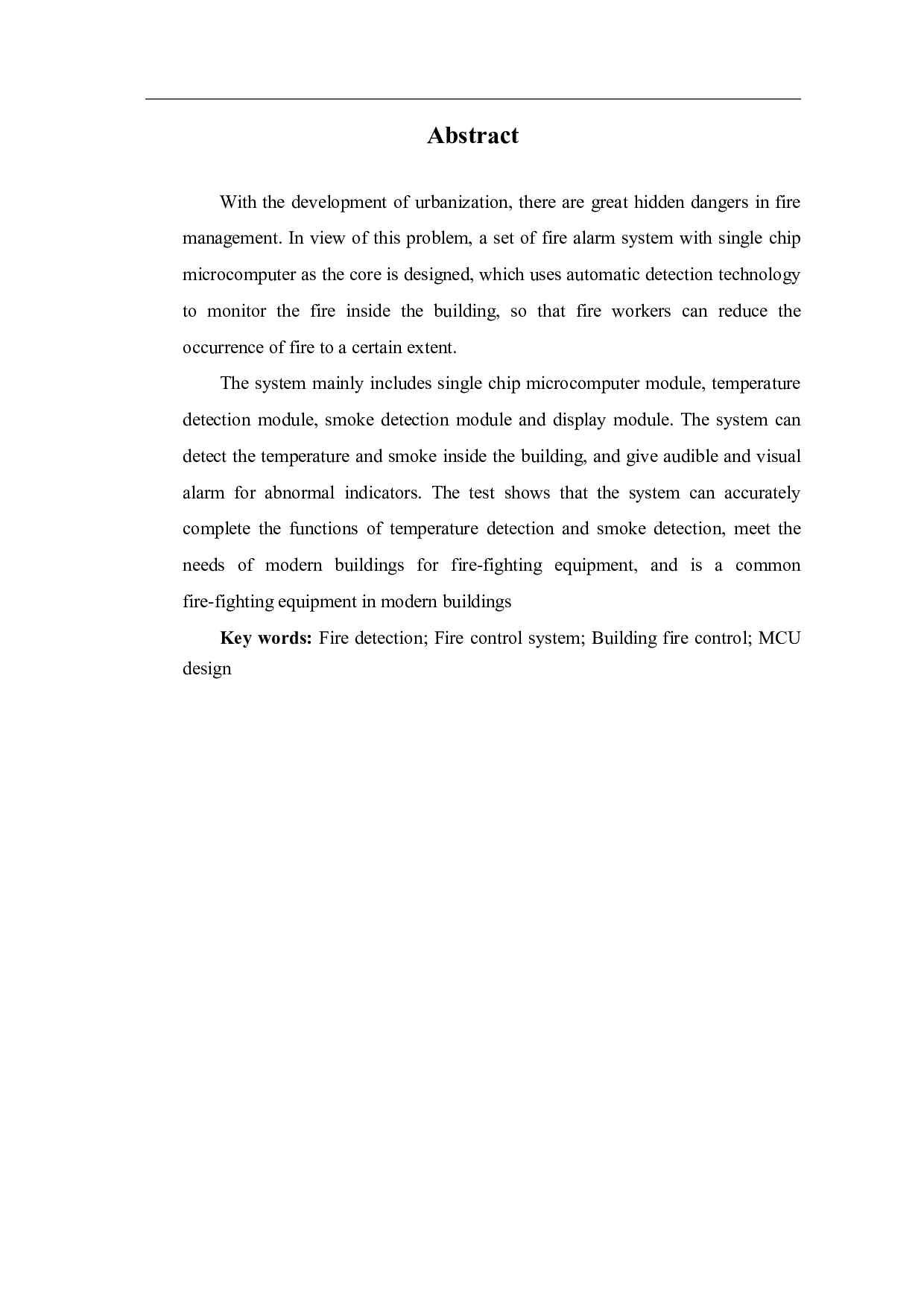 Abstract

With the development of urbanization, there are great hidden dangers in fire management. In view of this problem, a set of fire alarm system with single chip microcomputer as the core is designed, which uses automatic detection technology to monitor the fire inside the building, so that fire workers can reduce the occurrence of fire to a certain extent.

The system mainly includes single chip microcomputer module, temperature detection module, smoke detection module and display module. The system can detect the temperature and smoke inside the building, and give audible and visual alarm for abnormal indicators. The test shows that the system can accurately complete the functions of temperature detection and smoke detection, meet the needs of modern buildings for fire-fighting equipment, and is a common fire-fighting equipment in modern buildings

Key words: Fire detection; Fire control system; Building fire control; MCU design